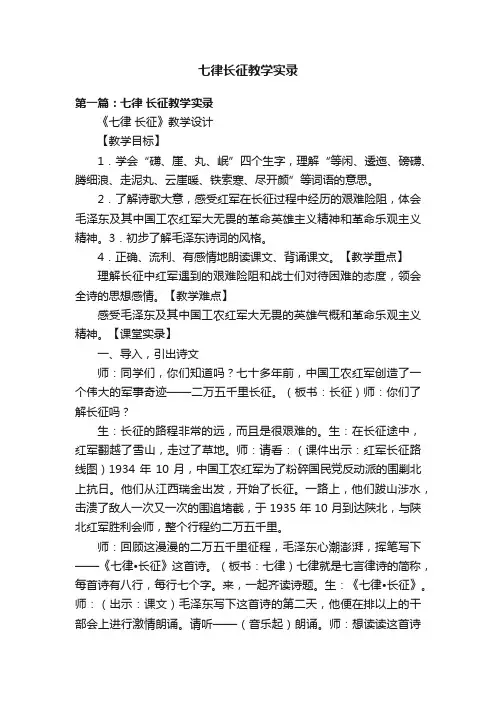 七律长征教学实录

第一篇：七律 长征教学实录

《七律 长征》教学设计

【教学目标】

1．学会“礴、崖、丸、岷”四个生字，理解“等闲、逶迤、磅礴、腾细浪、走泥丸、云崖暖、铁索寒、尽开颜”等词语的意思。

2．了解诗歌大意，感受红军在长征过程中经历的艰难险阻，体会毛泽东及其中国工农红军大无畏的革命英雄主义精神和革命乐观主义精神。3．初步了解毛泽东诗词的风格。

4．正确、流利、有感情地朗读课文、背诵课文。【教学重点】

理解长征中红军遇到的艰难险阻和战士们对待困难的态度，领会全诗的思想感情。【教学难点】

感受毛泽东及其中国工农红军大无畏的英雄气概和革命乐观主义精神。【课堂实录】

一、导入，引出诗文

师：同学们，你们知道吗？七十多年前，中国工农红军创造了一个伟大的军事奇迹——二万五千里长征。（板书：长征）师：你们了解长征吗？

生：长征的路程非常的远，而且是很艰难的。生：在长征途中，红军翻越了雪山，走过了草地。师：请看：（课件出示：红军长征路线图）1934 年 10 月，中国工农红军为了粉碎国民党反动派的围剿北上抗日。他们从江西瑞金出发，开始了长征。一路上，他们跋山涉水，击溃了敌人一次又一次的围追堵截，于 1935 年 10 月到达陕北，与陕北红军胜利会师，整个行程约二万五千里。

师：回顾这漫漫的二万五千里征程，毛泽东心潮澎湃，挥笔写下——《七律•长征》这首诗。（板书：七律）七律就是七言律诗的简称，每首诗有八行，每行七个字。来，一起齐读诗题。生：《七律•长征》。师：（出示：课文）毛泽东写下这首诗的第二天，他便在排以上的干部会上进行激情朗诵。请听——（音乐起）朗诵。师：想读读这首诗